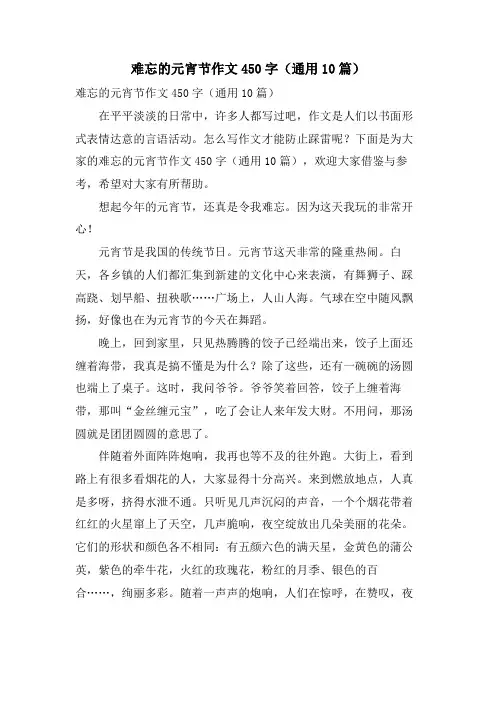 难忘的元宵节作文 450 字（通用 10 篇）

难忘的元宵节作文 450 字（通用 10 篇）

在平平淡淡的日常中，许多人都写过吧，作文是人们以书面形式表情达意的言语活动。怎么写作文才能防止踩雷呢？下面是为大家的难忘的元宵节作文 450 字（通用 10 篇），欢迎大家借鉴与参考，希望对大家有所帮助。

想起今年的元宵节，还真是令我难忘。因为这天我玩的非常开心！

元宵节是我国的传统节日。元宵节这天非常的隆重热闹。白天，各乡镇的人们都汇集到新建的文化中心来表演，有舞狮子、踩高跷、划旱船、扭秧歌……广场上，人山人海。气球在空中随风飘扬，好像也在为元宵节的今天在舞蹈。

晚上，回到家里，只见热腾腾的饺子已经端出来，饺子上面还缠着海带，我真是搞不懂是为什么？除了这些，还有一碗碗的汤圆也端上了桌子。这时，我问爷爷。爷爷笑着回答，饺子上缠着海带，那叫“金丝缠元宝”，吃了会让人来年发大财。不用问，那汤圆就是团团圆圆的意思了。

伴随着外面阵阵炮响，我再也等不及的往外跑。大街上，看到路上有很多看烟花的人，大家显得十分高兴。来到燃放地点，人真是多呀，挤得水泄不通。只听见几声沉闷的声音，一个个烟花带着红红的火星窜上了天空，几声脆响，夜空绽放出几朵美丽的花朵。它们的形状和颜色各不相同：有五颜六色的满天星，金黄色的蒲公英，紫色的牵牛花，火红的玫瑰花，粉红的月季、银色的百合……，绚丽多彩。随着一声声的炮响，人们在惊呼，在赞叹，夜